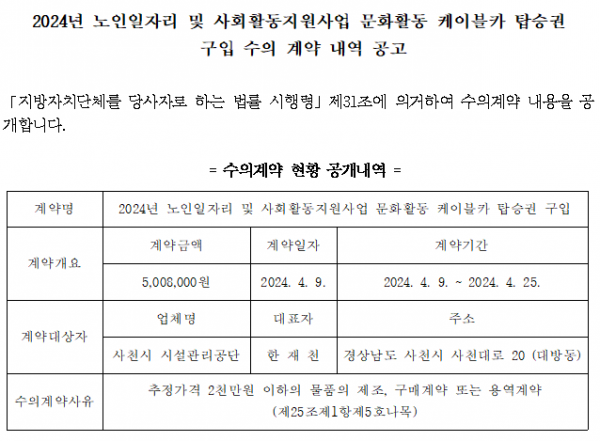 2024년 노인일자리 및 사회활동지원사업 문화활동 케이블카 탑승권 구입 수의 계약 내역 공고

「지방자치단체를 당사자로 하는 법률 시행령」 제31조에 의거하여 수의계약 내용을 공개합니다.

= 수의계약 현황 공개내역 =

| 계약명 | 2024년 노인일자리 및 사회활동지원사업 문화활동 케이블카 탑승권 구입 | | |
|---|---|---|---|
| 계약개요 | 계약금액 | 계약일자 | 계약기간 |
| | 5,008,000원 | 2024. 4. 9. | 2024. 4. 9. ~ 2024. 4. 25. |
| 계약대상자 | 업체명 | 대표자 | 주소 |
| | 사천시 시설관리공단 | 한 재 천 | 경상남도 사천시 사천대로 20 (대방동) |
| 수의계약사유 | 추정가격 2천만원 이하의 물품의 제조, 구매계약 또는 용역계약 (제25조제1항제5호나목) | | |